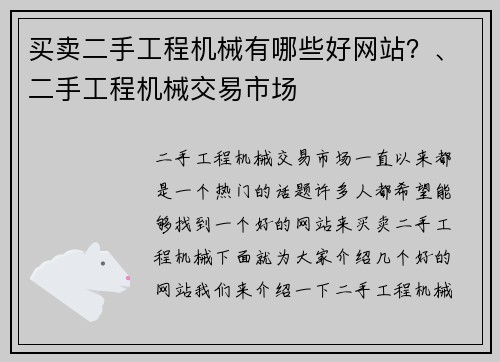 买卖二手工程机械有哪些好网站？、二手工程机械交易市场

二手工程机械交易市场一直以来都是一个热门的话题许多人都希望能够找到一个好的网站来买卖二手工程机械下面就为大家介绍几个好的网站我们来介绍一下二手工程机械